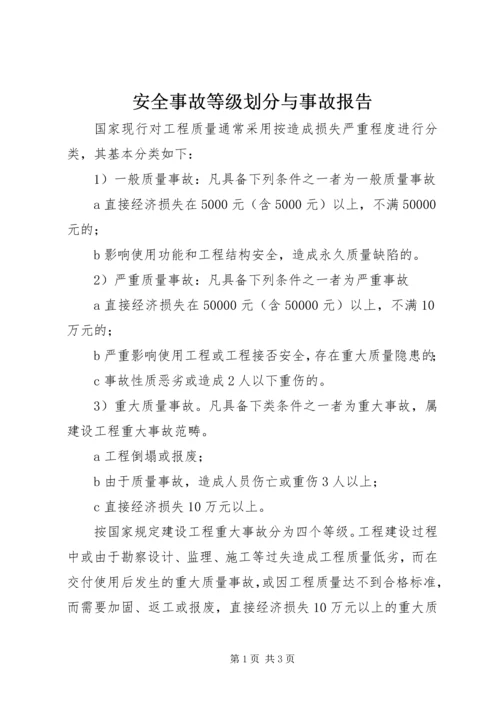 安全事故等级划分与事故报告

国家现行对工程质量通常采用按造成损失严重程度进行分类，其基本分类如下：

1）一般质量事故：凡具备下列条件之一者为一般质量事故

a 直接经济损失在 5000 元（含 5000 元）以上，不满 50000 元的；

b 影响使用功能和工程结构安全，造成永久质量缺陷的。

2）严重质量事故：凡具备下列条件之一者为严重事故

a 直接经济损失在 50000 元（含 50000 元）以上，不满 10 万元的；

b 严重影响使用工程或工程接否安全，存在重大质量隐患的；

c 事故性质恶劣或造成 2 人以下重伤的。

3）重大质量事故。凡具备下类条件之一者为重大事故，属建设工程重大事故范畴。

a 工程倒塌或报废；

b 由于质量事故，造成人员伤亡或重伤 3 人以上；

c 直接经济损失 10 万元以上。

按国家规定建设工程重大事故分为四个等级。工程建设过程中或由于勘察设计、监理、施工等过失造成工程质量低劣，而在交付使用后发生的重大质量事故，或因工程质量达不到合格标准，而需要加固、返工或报废，直接经济损失 10 万元以上的重大质

第 1 页 共 3 页